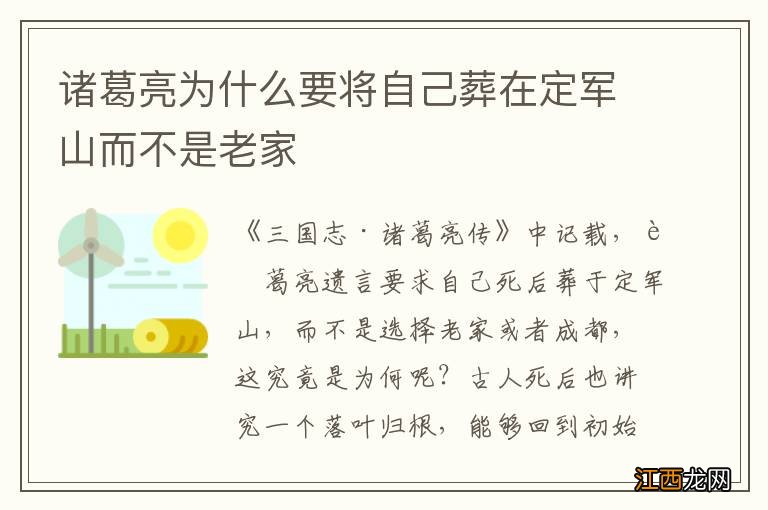 诸葛亮为什么要将自己葬在定军山而不是老家

《三国志·诸葛亮传》中记载，è　葛亮遗言要求自己死后葬于定军山，而不是选择老家或者成都，这究竟是为何呢？古人死后也讲究一个落叶归根，能够回到初始

江西龙网